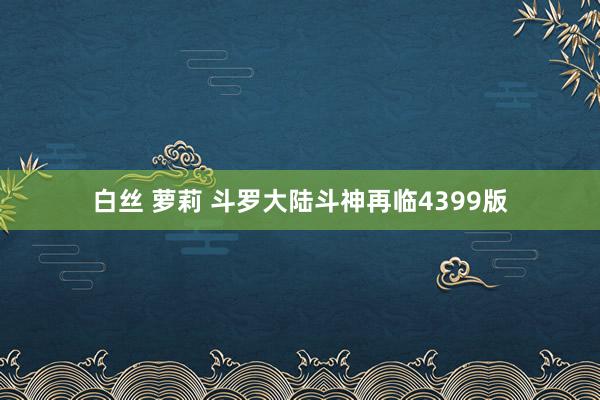 白丝 萝莉 斗罗大陆斗神再临4399版